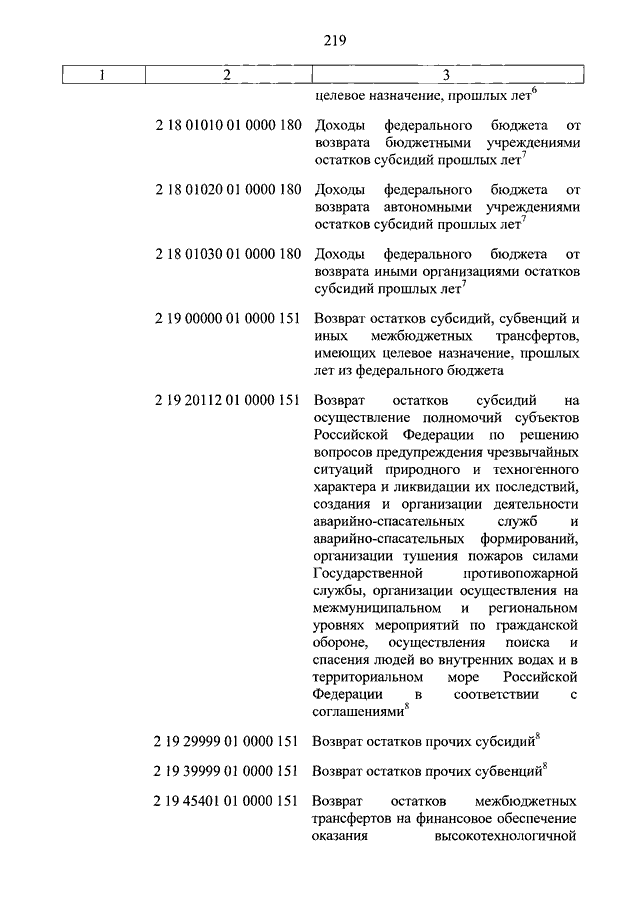 219

| 1 | 2 | 3 |
|---|---|---|
| | | целевое назначение, прошлых лет$^6$ |
| | 2 18 01010 01 0000 180 | Доходы федерального бюджета от возврата бюджетными учреждениями остатков субсидий прошлых лет$^7$ |
| | 2 18 01020 01 0000 180 | Доходы федерального бюджета от возврата автономными учреждениями остатков субсидий прошлых лет$^7$ |
| | 2 18 01030 01 0000 180 | Доходы федерального бюджета от возврата иными организациями остатков субсидий прошлых лет$^7$ |
| | 2 19 00000 01 0000 151 | Возврат остатков субсидий, субвенций и иных межбюджетных трансфертов, имеющих целевое назначение, прошлых лет из федерального бюджета |
| | 2 19 20112 01 0000 151 | Возврат остатков субсидий на осуществление полномочий субъектов Российской Федерации по решению вопросов предупреждения чрезвычайных ситуаций природного и техногенного характера и ликвидации их последствий, создания и организации деятельности аварийно-спасательных служб и аварийно-спасательных формирований, организации тушения пожаров силами Государственной противопожарной службы, организации осуществления на межмуниципальном и региональном уровнях мероприятий по гражданской обороне, осуществления поиска и спасения людей во внутренних водах и в территориальном море Российской Федерации в соответствии с соглашениями$^8$ |
| | 2 19 29999 01 0000 151 | Возврат остатков прочих субсидий$^8$ |
| | 2 19 39999 01 0000 151 | Возврат остатков прочих субвенций$^8$ |
| | 2 19 45401 01 0000 151 | Возврат остатков межбюджетных трансфертов на финансовое обеспечение оказания высокотехнологичной |